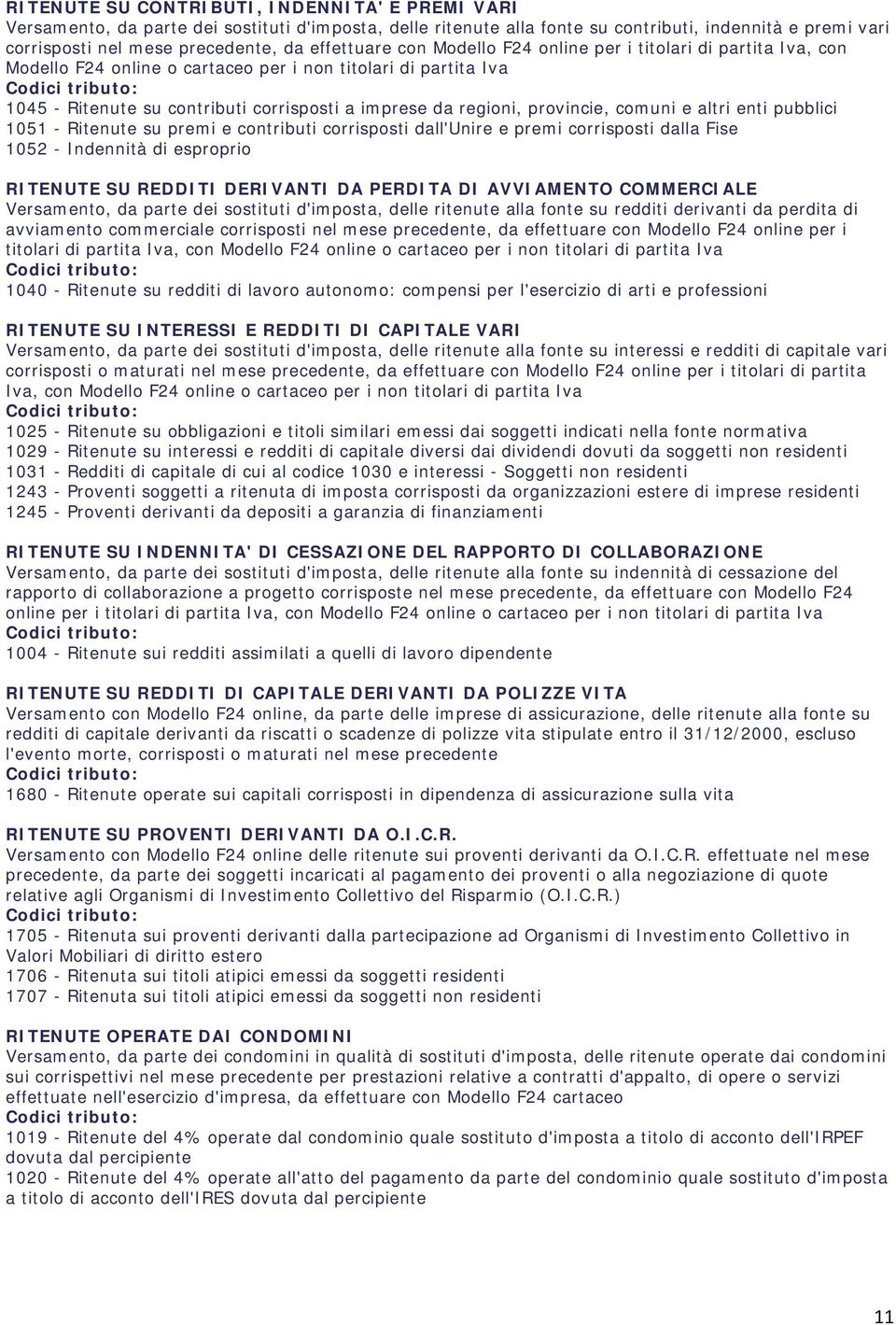 RITENUTE SU CONTRIBUTI, INDENNITA' E PREMI VARI
Versamento, da parte dei sostituti d'imposta, delle ritenute alla fonte su contributi, indennità e premi vari corrisposti nel mese precedente, da effettuare con Modello F24 online per i titolari di partita Iva, con Modello F24 online o cartaceo per i non titolari di partita Iva
Codici tributo:
1045 - Ritenute su contributi corrisposti a imprese da regioni, provincie, comuni e altri enti pubblici
1051 - Ritenute su premi e contributi corrisposti dall'Unire e premi corrisposti dalla Fise
1052 - Indennità di esproprio

RITENUTE SU REDDITI DERIVANTI DA PERDITA DI AVVIAMENTO COMMERCIALE
Versamento, da parte dei sostituti d'imposta, delle ritenute alla fonte su redditi derivanti da perdita di avviamento commerciale corrisposti nel mese precedente, da effettuare con Modello F24 online per i titolari di partita Iva, con Modello F24 online o cartaceo per i non titolari di partita Iva
Codici tributo:
1040 - Ritenute su redditi di lavoro autonomo: compensi per l'esercizio di arti e professioni

RITENUTE SU INTERESSI E REDDITI DI CAPITALE VARI
Versamento, da parte dei sostituti d'imposta, delle ritenute alla fonte su interessi e redditi di capitale vari corrisposti o maturati nel mese precedente, da effettuare con Modello F24 online per i titolari di partita Iva, con Modello F24 online o cartaceo per i non titolari di partita Iva
Codici tributo:
1025 - Ritenute su obbligazioni e titoli similari emessi dai soggetti indicati nella fonte normativa
1029 - Ritenute su interessi e redditi di capitale diversi dai dividendi dovuti da soggetti non residenti
1031 - Redditi di capitale di cui al codice 1030 e interessi - Soggetti non residenti
1243 - Proventi soggetti a ritenuta di imposta corrisposti da organizzazioni estere di imprese residenti
1245 - Proventi derivanti da depositi a garanzia di finanziamenti

RITENUTE SU INDENNITA' DI CESSAZIONE DEL RAPPORTO DI COLLABORAZIONE
Versamento, da parte dei sostituti d'imposta, delle ritenute alla fonte su indennità di cessazione del rapporto di collaborazione a progetto corrisposte nel mese precedente, da effettuare con Modello F24 online per i titolari di partita Iva, con Modello F24 online o cartaceo per i non titolari di partita Iva
Codici tributo:
1004 - Ritenute sui redditi assimilati a quelli di lavoro dipendente

RITENUTE SU REDDITI DI CAPITALE DERIVANTI DA POLIZZE VITA
Versamento con Modello F24 online, da parte delle imprese di assicurazione, delle ritenute alla fonte su redditi di capitale derivanti da riscatti o scadenze di polizze vita stipulate entro il 31/12/2000, escluso l'evento morte, corrisposti o maturati nel mese precedente
Codici tributo:
1680 - Ritenute operate sui capitali corrisposti in dipendenza di assicurazione sulla vita

RITENUTE SU PROVENTI DERIVANTI DA O.I.C.R.
Versamento con Modello F24 online delle ritenute sui proventi derivanti da O.I.C.R. effettuate nel mese precedente, da parte dei soggetti incaricati al pagamento dei proventi o alla negoziazione di quote relative agli Organismi di Investimento Collettivo del Risparmio (O.I.C.R.)
Codici tributo:
1705 - Ritenuta sui proventi derivanti dalla partecipazione ad Organismi di Investimento Collettivo in Valori Mobiliari di diritto estero
1706 - Ritenuta sui titoli atipici emessi da soggetti residenti
1707 - Ritenuta sui titoli atipici emessi da soggetti non residenti

RITENUTE OPERATE DAI CONDOMINI
Versamento, da parte dei condomini in qualità di sostituti d'imposta, delle ritenute operate dai condomini sui corrispettivi nel mese precedente per prestazioni relative a contratti d'appalto, di opere o servizi effettuate nell'esercizio d'impresa, da effettuare con Modello F24 cartaceo
Codici tributo:
1019 - Ritenute del 4% operate dal condominio quale sostituto d'imposta a titolo di acconto dell'IRPEF dovuta dal percipiente
1020 - Ritenute del 4% operate all'atto del pagamento da parte del condominio quale sostituto d'imposta a titolo di acconto dell'IRES dovuta dal percipiente

11